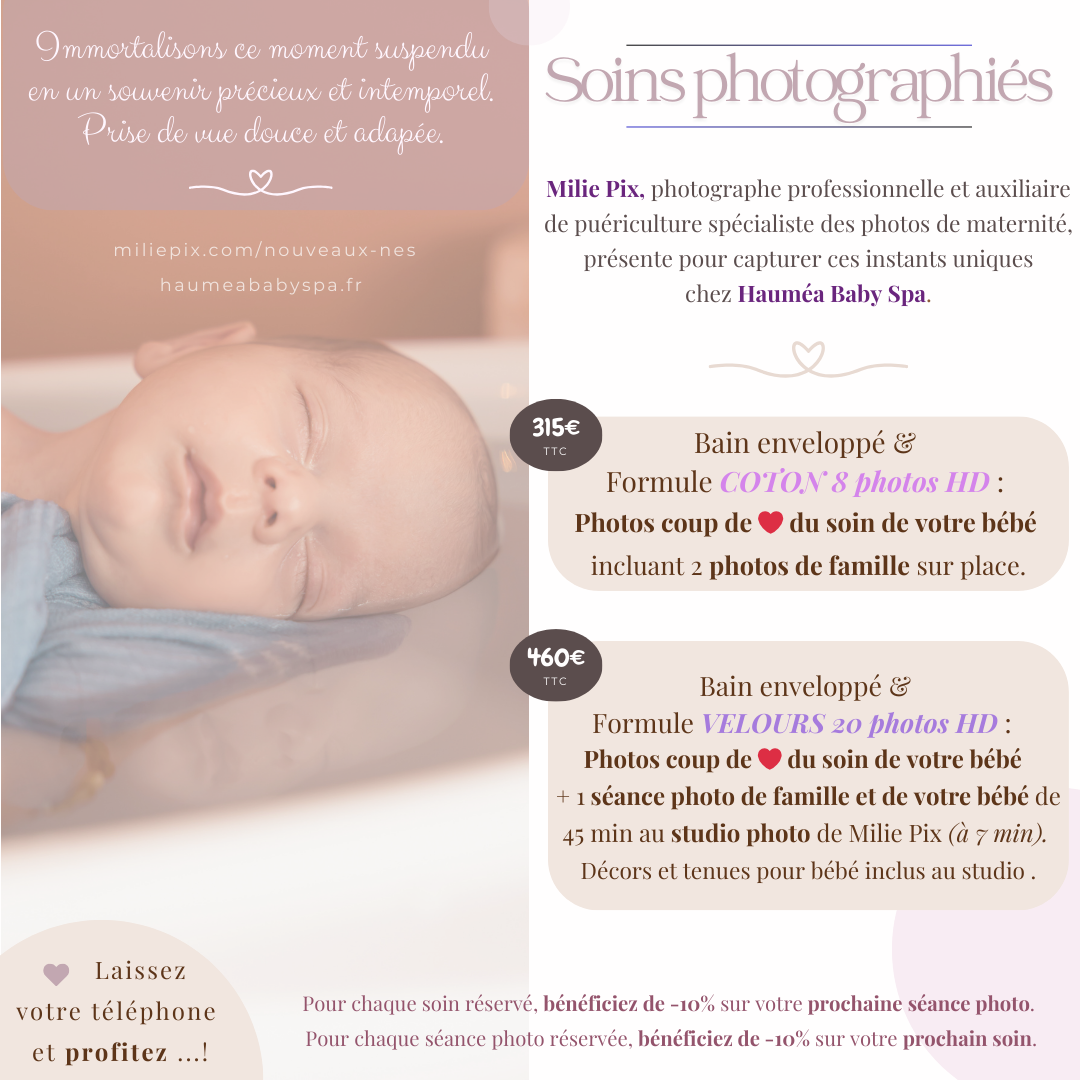 Immortalisons ce moment suspendu en un souvenir précieux et intemporel. Prise de vue douce et adapée.

miliepix.com/nouveaux-nes
haumeababyspa.fr

Soins photographiés

Milie Pix, photographe professionnelle et auxiliaire de puériculture spécialiste des photos de maternité, présente pour capturer ces instants uniques chez Hauméa Baby Spa.

315€ TTC

Bain enveloppé & Formule COTON 8 photos HD : Photos coup de ❤ du soin de votre bébé incluant 2 photos de famille sur place.

460€ TTC

Bain enveloppé & Formule VELOURS 20 photos HD : Photos coup de ❤ du soin de votre bébé + 1 séance photo de famille et de votre bébé de 45 min au studio photo de Milie Pix (à 7 min). Décors et tenues pour bébé inclus au studio .

Laissez votre téléphone et profitez ...!

Pour chaque soin réservé, bénéficiez de -10% sur votre prochaine séance photo.
Pour chaque séance photo réservée, bénéficiez de -10% sur votre prochain soin.